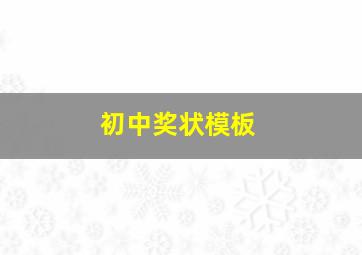 初中奖状模板